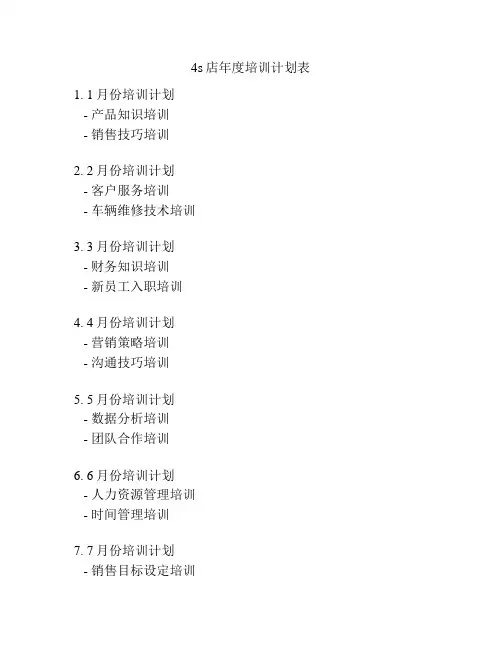 4s店年度培训计划表

1. 1月份培训计划
- 产品知识培训
- 销售技巧培训

2. 2月份培训计划
- 客户服务培训
- 车辆维修技术培训

3. 3月份培训计划
- 财务知识培训
- 新员工入职培训

4. 4月份培训计划
- 营销策略培训
- 沟通技巧培训

5. 5月份培训计划
- 数据分析培训
- 团队合作培训

6. 6月份培训计划
- 人力资源管理培训
- 时间管理培训

7. 7月份培训计划
- 销售目标设定培训